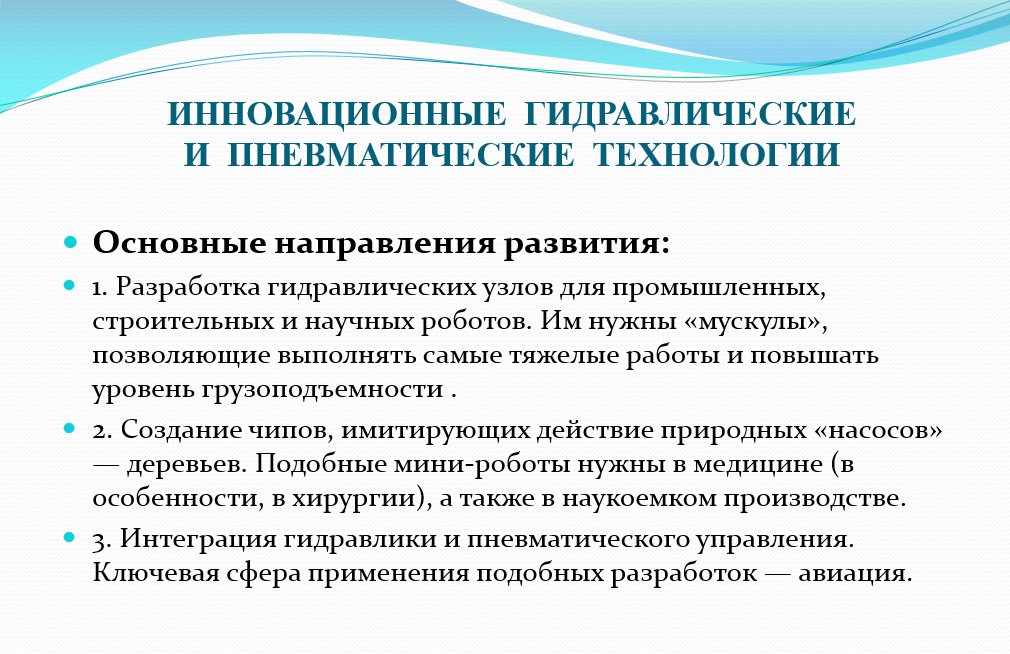 ИННОВАЦИОННЫЕ ГИДРАВЛИЧЕСКИЕ И ПНЕВМАТИЧЕСКИЕ ТЕХНОЛОГИИ

Основные направления развития:

1. Разработка гидравлических узлов для промышленных, строительных и научных роботов. Им нужны «мускулы», позволяющие выполнять самые тяжелые работы и повышать уровень грузоподъемности .

2. Создание чипов, имитирующих действие природных «насосов» — деревьев. Подобные мини-роботы нужны в медицине (в особенности, в хирургии), а также в наукоемком производстве.

3. Интеграция гидравлики и пневматического управления. Ключевая сфера применения подобных разработок — авиация.